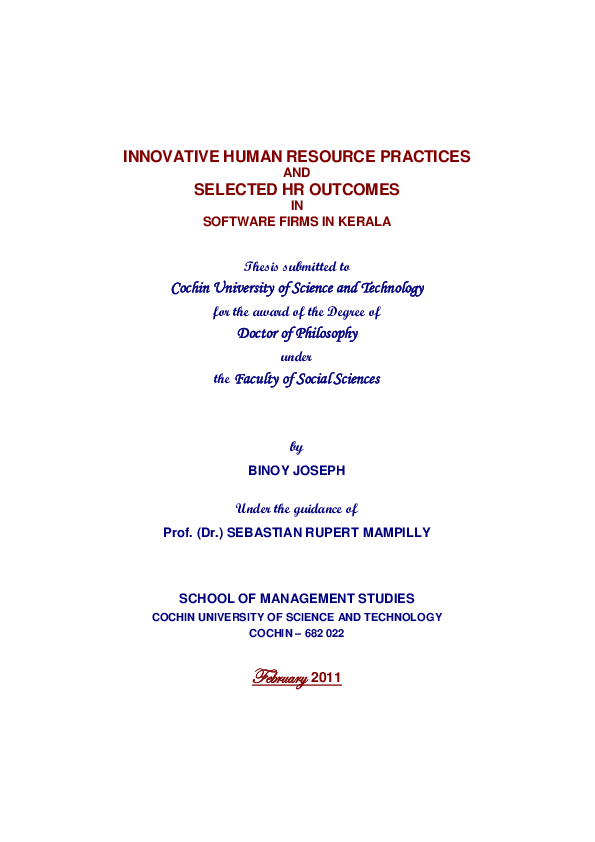 INNOVATIVE HUMAN RESOURCE PRACTICES
AND
SELECTED HR OUTCOMES
IN
SOFTWARE FIRMS IN KERALA

Thesis submitted to
Cochin University of Science and Technology
for the award of the Degree of
Doctor of Philosophy
under
the Faculty of Social Sciences

by
BINOY JOSEPH

Under the guidance of
Prof. (Dr.) SEBASTIAN RUPERT MAMPILLY

SCHOOL OF MANAGEMENT STUDIES
COCHIN UNIVERSITY OF SCIENCE AND TECHNOLOGY
COCHIN – 682 022

February 2011